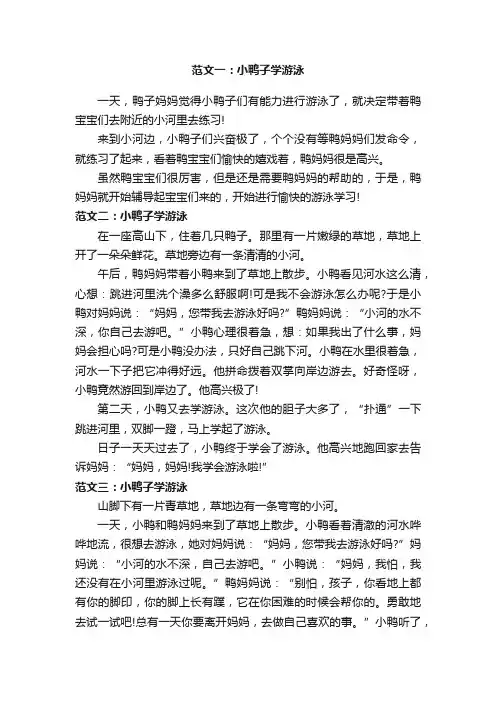 范文一：小鸭子学游泳

一天，鸭子妈妈觉得小鸭子们有能力进行游泳了，就决定带着鸭宝宝们去附近的小河里去练习!

来到小河边，小鸭子们兴奋极了，个个没有等鸭妈妈们发命令，就练习了起来，看着鸭宝宝们愉快的嬉戏着，鸭妈妈很是高兴。

虽然鸭宝宝们很厉害，但是还是需要鸭妈妈的帮助的，于是，鸭妈妈就开始辅导起宝宝们来的，开始进行愉快的游泳学习!

范文二：小鸭子学游泳

在一座高山下，住着几只鸭子。那里有一片嫩绿的草地，草地上开了一朵朵鲜花。草地旁边有一条清清的小河。

午后，鸭妈妈带着小鸭来到了草地上散步。小鸭看见河水这么清，心想：跳进河里洗个澡多么舒服啊!可是我不会游泳怎么办呢?于是小鸭对妈妈说：“妈妈，您带我去游泳好吗?”鸭妈妈说：“小河的水不深，你自己去游吧。”小鸭心理很着急，想：如果我出了什么事，妈妈会担心吗?可是小鸭没办法，只好自己跳下河。小鸭在水里很着急，河水一下子把它冲得好远。他拼命拨着双掌向岸边游去。好奇怪呀，小鸭竟然游回到岸边了。他高兴极了!

第二天，小鸭又去学游泳。这次他的胆子大多了，“扑通”一下跳进河里，双脚一蹬，马上学起了游泳。

日子一天天过去了，小鸭终于学会了游泳。他高兴地跑回家去告诉妈妈：“妈妈，妈妈!我学会游泳啦!”

范文三：小鸭子学游泳

山脚下有一片青草地，草地边有一条弯弯的小河。

一天，小鸭和鸭妈妈来到了草地上散步。小鸭看着清澈的河水哗哗地流，很想去游泳，她对妈妈说：“妈妈，您带我去游泳好吗?”妈妈说：“小河的水不深，自己去游吧。”小鸭说：“妈妈，我怕，我还没有在小河里游泳过呢。”鸭妈妈说：“别怕，孩子，你看地上都有你的脚印，你的脚上长有蹼，它在你困难的时候会帮你的。勇敢地去试一试吧!总有一天你要离开妈妈，去做自己喜欢的事。”小鸭听了，